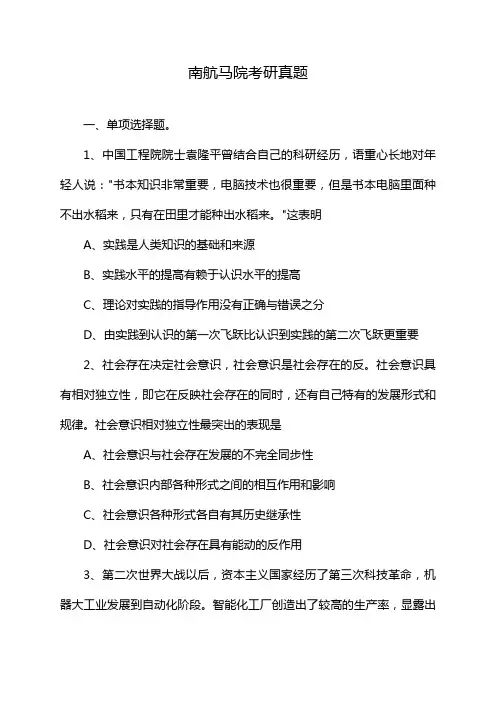 南航马院考研真题

一、单项选择题。

1、中国工程院院士袁隆平曾结合自己的科研经历，语重心长地对年轻人说："书本知识非常重要，电脑技术也很重要，但是书本电脑里面种不出水稻来，只有在田里才能种出水稻来。"这表明

A、实践是人类知识的基础和来源

B、实践水平的提高有赖于认识水平的提高

C、理论对实践的指导作用没有正确与错误之分

D、由实践到认识的第一次飞跃比认识到实践的第二次飞跃更重要

2、社会存在决定社会意识，社会意识是社会存在的反。社会意识具有相对独立性，即它在反映社会存在的同时，还有自己特有的发展形式和规律。社会意识相对独立性最突出的表现是

A、社会意识与社会存在发展的不完全同步性

B、社会意识内部各种形式之间的相互作用和影响

C、社会意识各种形式各自有其历史继承性

D、社会意识对社会存在具有能动的反作用

3、第二次世界大战以后，资本主义国家经历了第三次科技革命，机器大工业发展到自动化阶段。智能化工厂创造出了较高的生产率，显露出